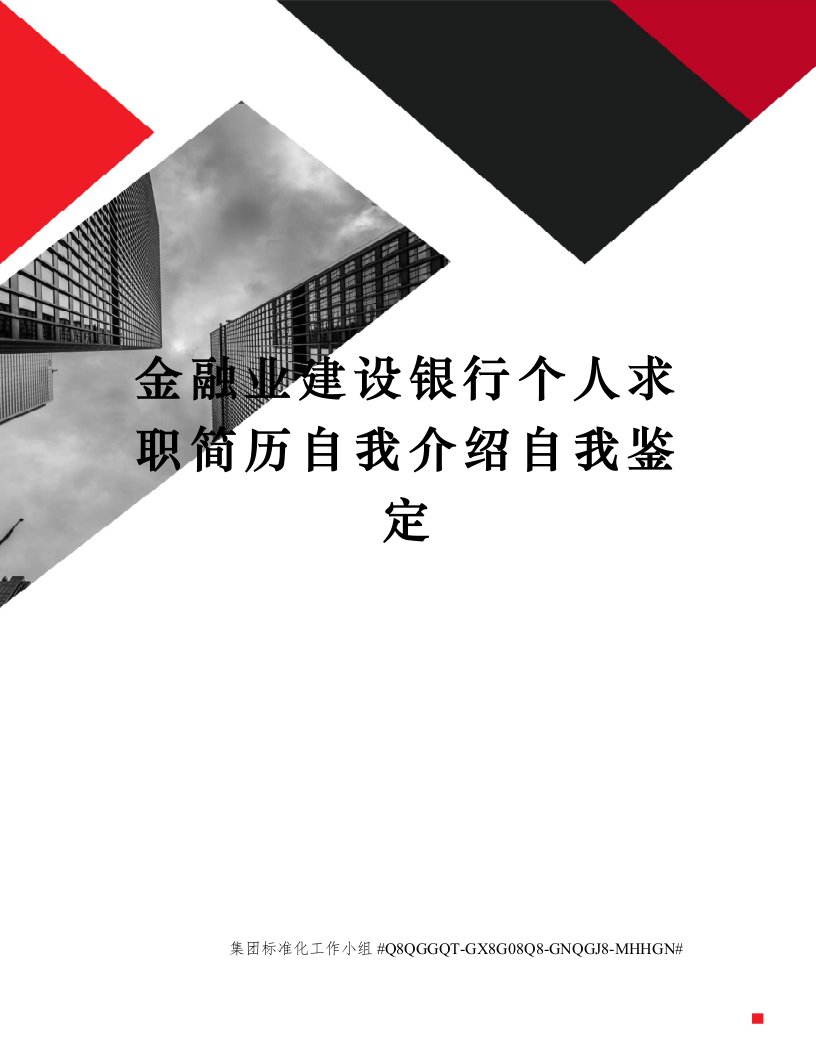 金融业建设银行个人求职简历自我介绍自我鉴定

集团标准化工作小组 #Q8QGGQT-GX8G08Q8-GNQGJ8-MHHGN#